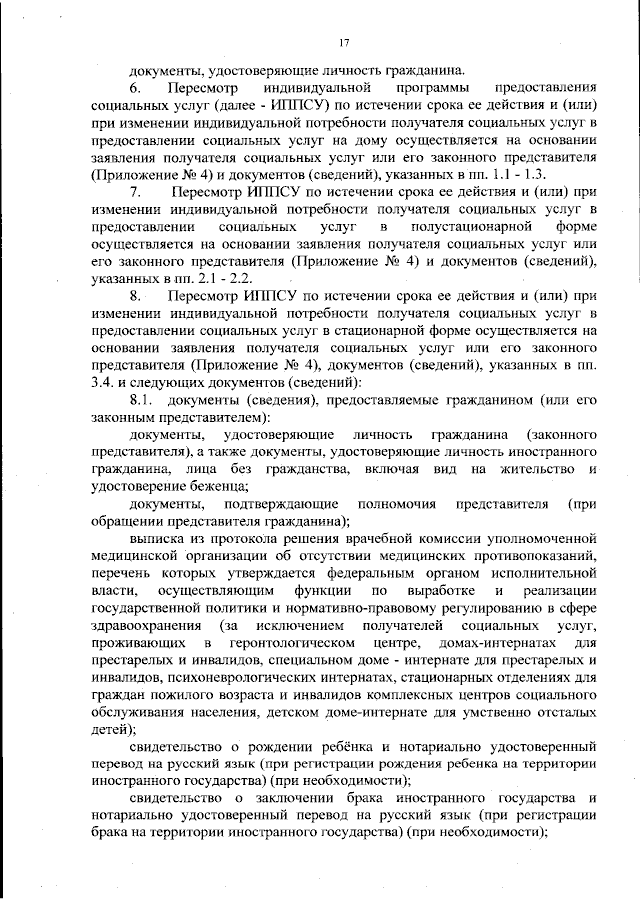 17

документы, удостоверяющие личность гражданина.

6. Пересмотр индивидуальной программы предоставления социальных услуг (далее - ИППСУ) по истечении срока ее действия и (или) при изменении индивидуальной потребности получателя социальных услуг в предоставлении социальных услуг на дому осуществляется на основании заявления получателя социальных услуг или его законного представителя (Приложение № 4) и документов (сведений), указанных в пп. 1.1 - 1.3.

7. Пересмотр ИППСУ по истечении срока ее действия и (или) при изменении индивидуальной потребности получателя социальных услуг в предоставлении социальных услуг в полустационарной форме осуществляется на основании заявления получателя социальных услуг или его законного представителя (Приложение № 4) и документов (сведений), указанных в пп. 2.1 - 2.2.

8. Пересмотр ИППСУ по истечении срока ее действия и (или) при изменении индивидуальной потребности получателя социальных услуг в предоставлении социальных услуг в стационарной форме осуществляется на основании заявления получателя социальных услуг или его законного представителя (Приложение № 4), документов (сведений), указанных в пп. 3.4. и следующих документов (сведений):

8.1. документы (сведения), предоставляемые гражданином (или его законным представителем):

документы, удостоверяющие личность гражданина (законного представителя), а также документы, удостоверяющие личность иностранного гражданина, лица без гражданства, включая вид на жительство и удостоверение беженца;

документы, подтверждающие полномочия представителя (при обращении представителя гражданина);

выписка из протокола решения врачебной комиссии уполномоченной медицинской организации об отсутствии медицинских противопоказаний, перечень которых утверждается федеральным органом исполнительной власти, осуществляющим функции по выработке и реализации государственной политики и нормативно-правовому регулированию в сфере здравоохранения (за исключением получателей социальных услуг, проживающих в геронтологическом центре, домах-интернатах для престарелых и инвалидов, специальном доме - интернате для престарелых и инвалидов, психоневрологических интернатах, стационарных отделениях для граждан пожилого возраста и инвалидов комплексных центров социального обслуживания населения, детском доме-интернате для умственно отсталых детей);

свидетельство о рождении ребёнка и нотариально удостоверенный перевод на русский язык (при регистрации рождения ребенка на территории иностранного государства) (при необходимости);

свидетельство о заключении брака иностранного государства и нотариально удостоверенный перевод на русский язык (при регистрации брака на территории иностранного государства) (при необходимости);